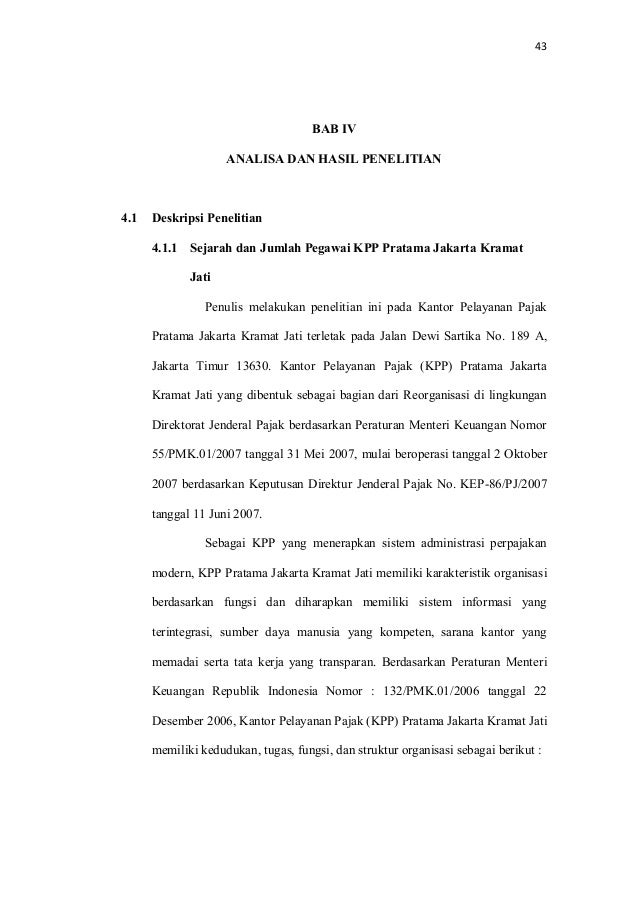 43

BAB IV

ANALISA DAN HASIL PENELITIAN

4.1 Deskripsi Penelitian

4.1.1 Sejarah dan Jumlah Pegawai KPP Pratama Jakarta Kramat Jati

Penulis melakukan penelitian ini pada Kantor Pelayanan Pajak Pratama Jakarta Kramat Jati terletak pada Jalan Dewi Sartika No. 189 A, Jakarta Timur 13630. Kantor Pelayanan Pajak (KPP) Pratama Jakarta Kramat Jati yang dibentuk sebagai bagian dari Reorganisasi di lingkungan Direktorat Jenderal Pajak berdasarkan Peraturan Menteri Keuangan Nomor 55/PMK.01/2007 tanggal 31 Mei 2007, mulai beroperasi tanggal 2 Oktober 2007 berdasarkan Keputusan Direktur Jenderal Pajak No. KEP-86/PJ/2007 tanggal 11 Juni 2007.

Sebagai KPP yang menerapkan sistem administrasi perpajakan modern, KPP Pratama Jakarta Kramat Jati memiliki karakteristik organisasi berdasarkan fungsi dan diharapkan memiliki sistem informasi yang terintegrasi, sumber daya manusia yang kompeten, sarana kantor yang memadai serta tata kerja yang transparan. Berdasarkan Peraturan Menteri Keuangan Republik Indonesia Nomor : 132/PMK.01/2006 tanggal 22 Desember 2006, Kantor Pelayanan Pajak (KPP) Pratama Jakarta Kramat Jati memiliki kedudukan, tugas, fungsi, dan struktur organisasi sebagai berikut :